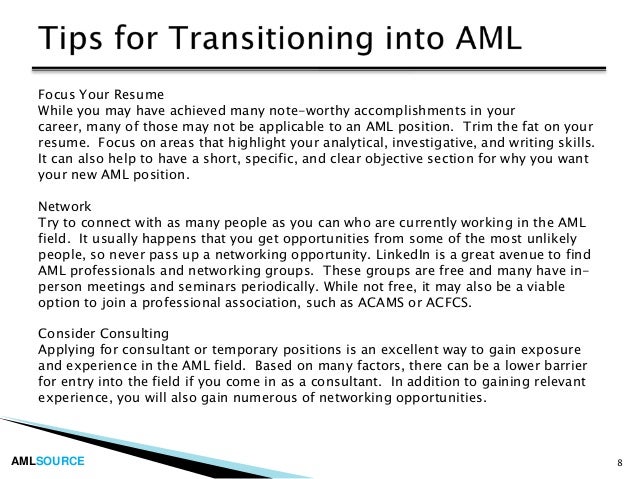 Tips for Transitioning into AML

Focus Your Resume
While you may have achieved many note-worthy accomplishments in your career, many of those may not be applicable to an AML position. Trim the fat on your resume. Focus on areas that highlight your analytical, investigative, and writing skills. It can also help to have a short, specific, and clear objective section for why you want your new AML position.

Network
Try to connect with as many people as you can who are currently working in the AML field. It usually happens that you get opportunities from some of the most unlikely people, so never pass up a networking opportunity. LinkedIn is a great avenue to find AML professionals and networking groups. These groups are free and many have in-person meetings and seminars periodically. While not free, it may also be a viable option to join a professional association, such as ACAMS or ACFCS.

Consider Consulting
Applying for consultant or temporary positions is an excellent way to gain exposure and experience in the AML field. Based on many factors, there can be a lower barrier for entry into the field if you come in as a consultant. In addition to gaining relevant experience, you will also gain numerous of networking opportunities.

AMLSOURCE

8